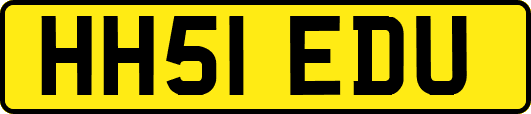 HH51 EDU